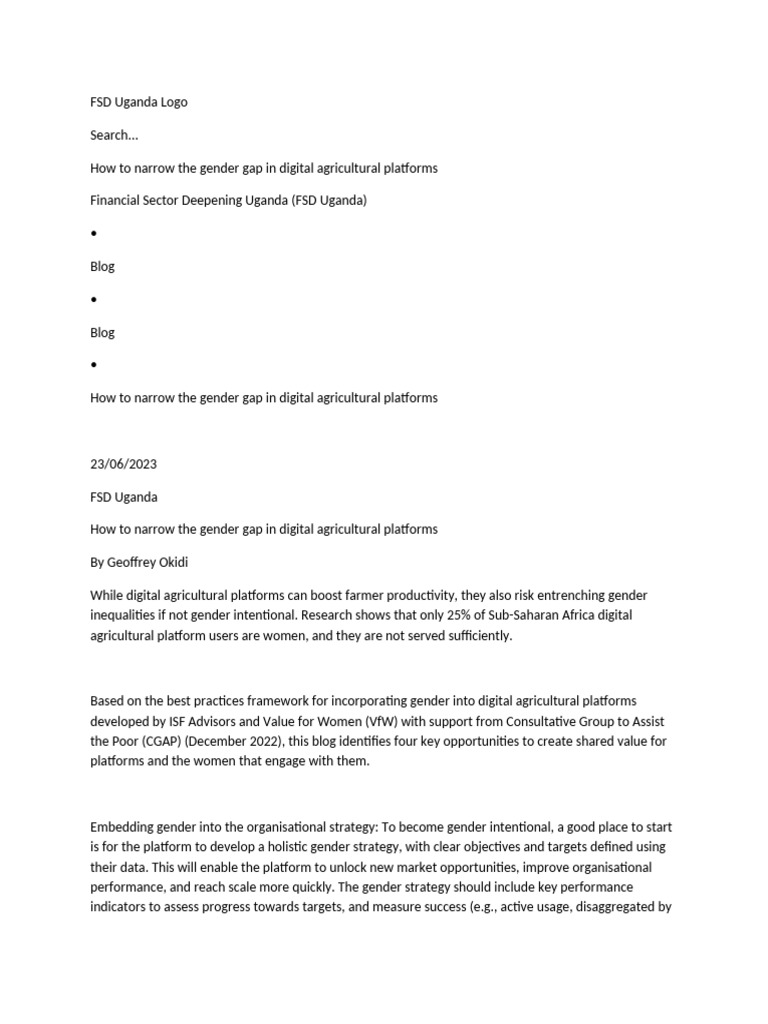 FSD Uganda Logo

Search...

How to narrow the gender gap in digital agricultural platforms

Financial Sector Deepening Uganda (FSD Uganda)

•

Blog

•

Blog

•

How to narrow the gender gap in digital agricultural platforms

23/06/2023

FSD Uganda

How to narrow the gender gap in digital agricultural platforms

By Geoffrey Okidi

While digital agricultural platforms can boost farmer productivity, they also risk entrenching gender inequalities if not gender intentional. Research shows that only 25% of Sub-Saharan Africa digital agricultural platform users are women, and they are not served sufficiently.

Based on the best practices framework for incorporating gender into digital agricultural platforms developed by ISF Advisors and Value for Women (VfW) with support from Consultative Group to Assist the Poor (CGAP) (December 2022), this blog identifies four key opportunities to create shared value for platforms and the women that engage with them.

Embedding gender into the organisational strategy: To become gender intentional, a good place to start is for the platform to develop a holistic gender strategy, with clear objectives and targets defined using their data. This will enable the platform to unlock new market opportunities, improve organisational performance, and reach scale more quickly. The gender strategy should include key performance indicators to assess progress towards targets, and measure success (e.g., active usage, disaggregated by